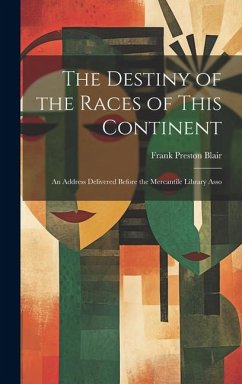 The Destiny of the Races of This Continent

Frank Preston Blair

An Address Delivered Before the Mercantile Library Asso